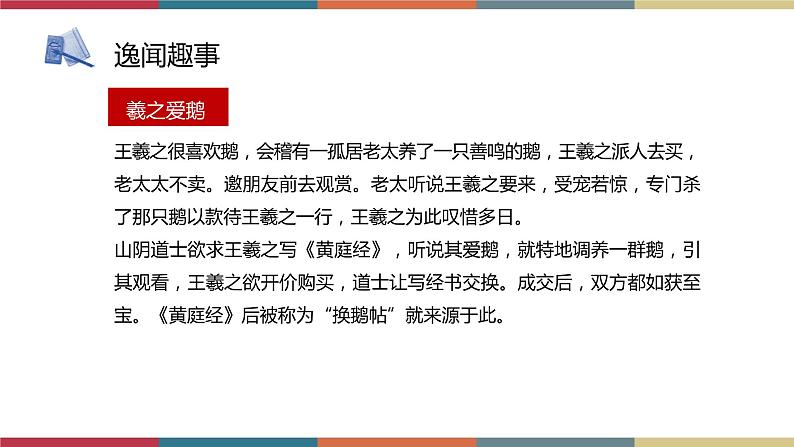 逸闻趣事

羲之爱鹅

王羲之很喜欢鹅，会稽有一孤居老太养了一只善鸣的鹅，王羲之派人去买，老太太不卖。邀朋友前去观赏。老太听说王羲之要来，受宠若惊，专门杀了那只鹅以款待王羲之一行，王羲之为此叹惜多日。
山阴道士欲求王羲之写《黄庭经》，听说其爱鹅，就特地调养一群鹅，引其观看，王羲之欲开价购买，道士让写经书交换。成交后，双方都如获至宝。《黄庭经》后被称为“换鹅帖”就来源于此。